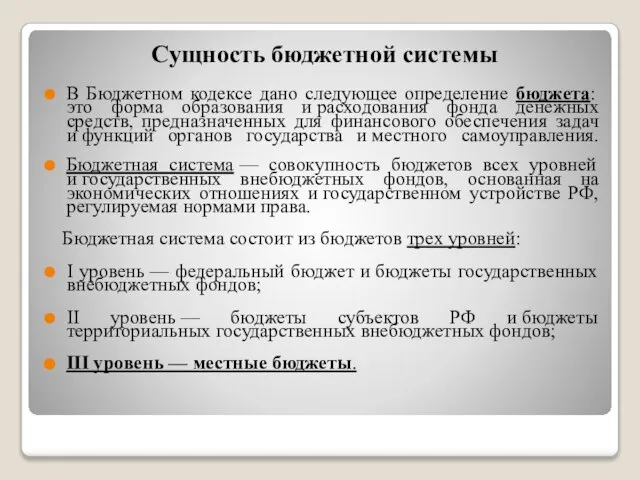 Сущность бюджетной системы

В Бюджетном кодексе дано следующее определение бюджета: это форма образования и расходования фонда денежных средств, предназначенных для финансового обеспечения задач и функций органов государства и местного самоуправления.

Бюджетная система — совокупность бюджетов всех уровней и государственных внебюджетных фондов, основанная на экономических отношениях и государственном устройстве РФ, регулируемая нормами права.

Бюджетная система состоит из бюджетов трех уровней:

I уровень — федеральный бюджет и бюджеты государственных внебюджетных фондов;

II уровень — бюджеты субъектов РФ и бюджеты территориальных государственных внебюджетных фондов;

III уровень — местные бюджеты.